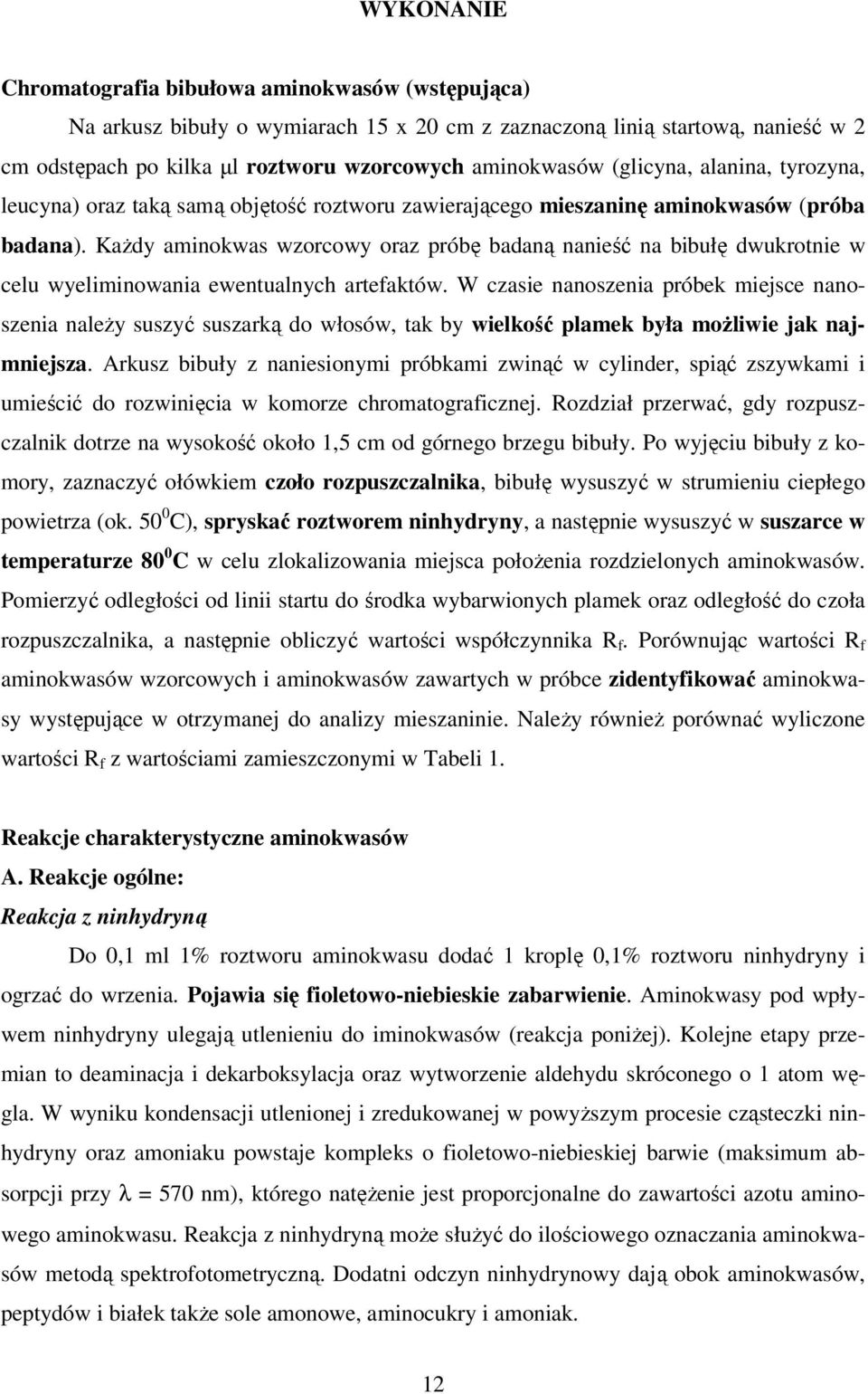 WYKONANIE

Chromatografia bibułowa aminokwasów (wstępująca)

Na arkusz bibuły o wymiarach 15 x 20 cm z zaznaczoną linią startową, nanieść w 2 cm odstępach po kilka μl roztworu wzorcowych aminokwasów (glicyna, alanina, tyrozyna, leucyna) oraz taką samą objętość roztworu zawierającego mieszaninę aminokwasów (próba badana). Każdy aminokwas wzorcowy oraz próbę badaną nanieść na bibułę dwukrotnie w celu wyeliminowania ewentualnych artefaktów. W czasie nanoszenia próbek miejsce nanoszenia należy suszyć suszarką do włosów, tak by wielkość plamek była możliwie jak najmniejsza. Arkusz bibuły z naniesionymi próbkami zwinąć w cylinder, spiąć zszywkami i umieścić do rozwinięcia w komorze chromatograficznej. Rozdział przerwać, gdy rozpuszczalnik dotrze na wysokość około 1,5 cm od górnego brzegu bibuły. Po wyjęciu bibuły z komory, zaznaczyć ołówkiem czoło rozpuszczalnika, bibułę wysuszyć w strumieniu ciepłego powietrza (ok. $50^0$C), spryskać roztworem ninhydryny, a następnie wysuszyć w suszarce w temperaturze $80^0$C w celu zlokalizowania miejsca położenia rozdzielonych aminokwasów. Pomierzyć odległości od linii startu do środka wybarwionych plamek oraz odległość do czoła rozpuszczalnika, a następnie obliczyć wartości współczynnika $R_f$. Porównując wartości $R_f$ aminokwasów wzorcowych i aminokwasów zawartych w próbce zidentyfikować aminokwasy występujące w otrzymanej do analizy mieszaninie. Należy również porównać wyliczone wartości $R_f$ z wartościami zamieszczonymi w Tabeli 1.

Reakcje charakterystyczne aminokwasów

A. Reakcje ogólne:

Reakcja z ninhydryną

Do 0,1 ml 1% roztworu aminokwasu dodać 1 kroplę 0,1% roztworu ninhydryny i ogrzać do wrzenia. Pojawia się fioletowo-niebieskie zabarwienie. Aminokwasy pod wpływem ninhydryny ulegają utlenieniu do iminokwasów (reakcja poniżej). Kolejne etapy przemian to deaminacja i dekarboksylacja oraz wytworzenie aldehydu skróconego o 1 atom węgla. W wyniku kondensacji utlenionej i zredukowanej w powyższym procesie cząsteczki ninhydryny oraz amoniaku powstaje kompleks o fioletowo-niebieskiej barwie (maksimum absorpcji przy $\lambda$ = 570 nm), którego natężenie jest proporcjonalne do zawartości azotu aminowego aminokwasu. Reakcja z ninhydryną może służyć do ilościowego oznaczania aminokwasów metodą spektrofotometryczną. Dodatni odczyn ninhydrynowy dają obok aminokwasów, peptydów i białek także sole amonowe, aminocukry i amoniak.

12